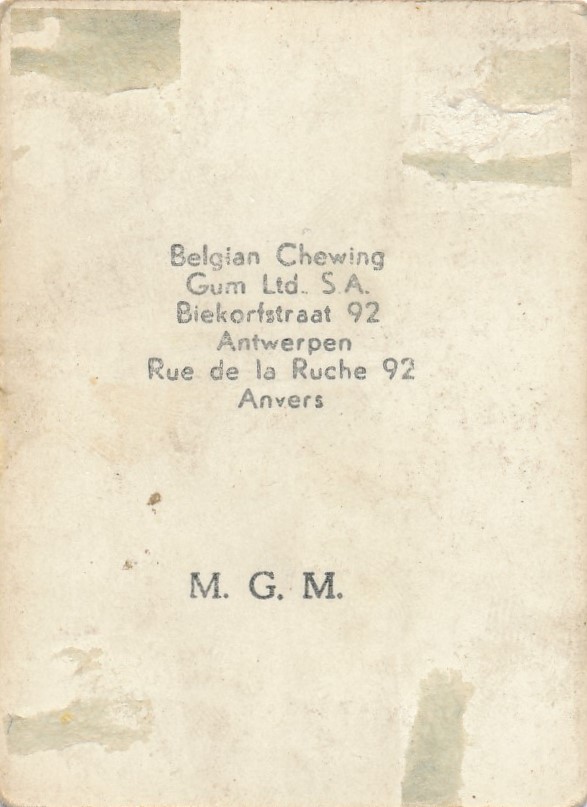 Belgian Chewing
Gum Ltd. S.A.
Biekorfstraat 92
Antwerpen
Rue de la Ruche 92
Anvers

M. G. M.